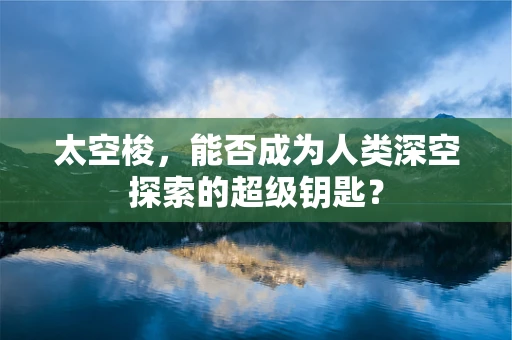 太空梭，能否成为人类深空探索的超级钥匙？